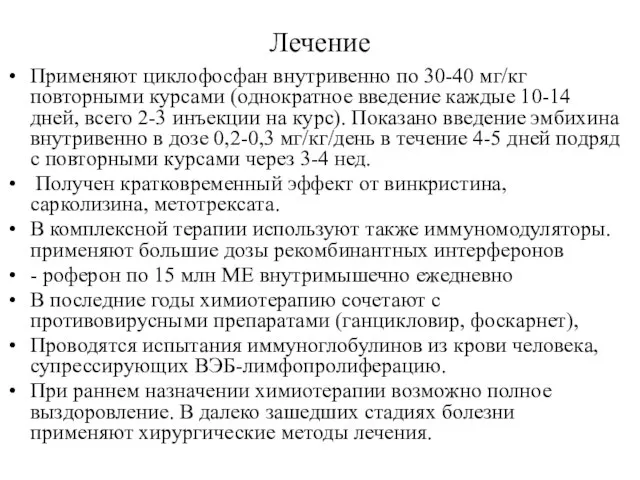 Лечение

• Применяют циклофосфан внутривенно по 30-40 мг/кг повторными курсами (однократное введение каждые 10-14 дней, всего 2-3 инъекции на курс). Показано введение эмбихина внутривенно в дозе 0,2-0,3 мг/кг/день в течение 4-5 дней подряд с повторными курсами через 3-4 нед.
• Получен кратковременный эффект от винкристина, сарколизина, метотрексата.
• В комплексной терапии используют также иммуномодуляторы. применяют большие дозы рекомбинантных интерферонов
• - роферон по 15 млн МЕ внутримышечно ежедневно
• В последние годы химиотерапию сочетают с противовирусными препаратами (ганцикловир, фоскарнет),
• Проводятся испытания иммуноглобулинов из крови человека, супрессирующих ВЭБ-лимфопролиферацию.
• При раннем назначении химиотерапии возможно полное выздоровление. В далеко зашедших стадиях болезни применяют хирургические методы лечения.